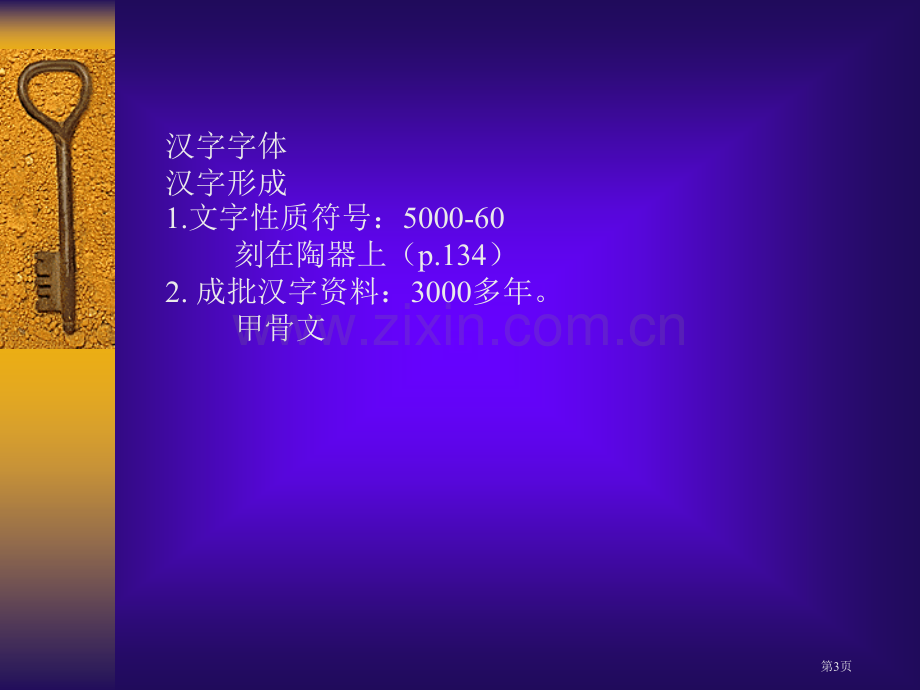 汉字字体
汉字形成
1.文字性质符号：5000-60
刻在陶器上（p.134）
2. 成批汉字资料：3000多年。
甲骨文

www.zixin.com.cn

第3页